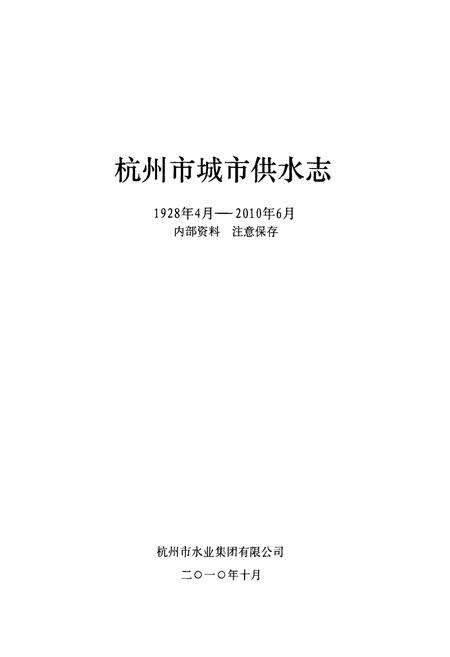 杭州市城市供水志

1928年4月—2010年6月
内部资料　注意保存

杭州市水业集团有限公司
二〇一〇年十月